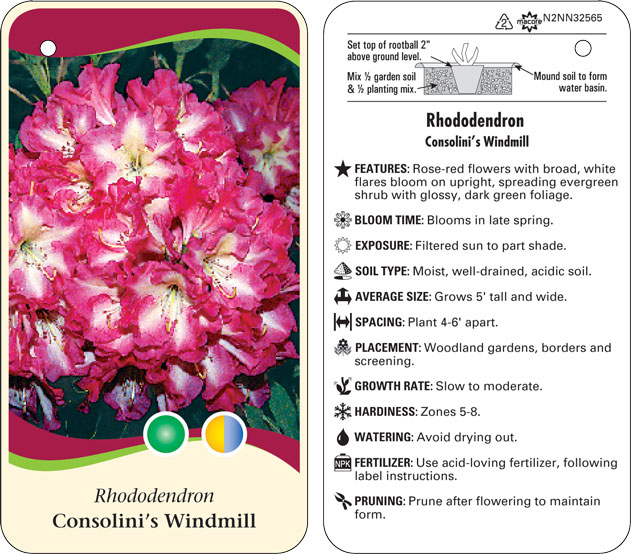 Rhododendron
Consolini's Windmill

2 macore N2NN32565

Set top of rootball 2" above ground level.

Mix ½ garden soil & ½ planting mix.

Mound soil to form water basin.

Rhododendron
Consolini's Windmill

FEATURES: Rose-red flowers with broad, white flares bloom on upright, spreading evergreen shrub with glossy, dark green foliage.

BLOOM TIME: Blooms in late spring.

EXPOSURE: Filtered sun to part shade.

SOIL TYPE: Moist, well-drained, acidic soil.

AVERAGE SIZE: Grows 5' tall and wide.

SPACING: Plant 4-6' apart.

PLACEMENT: Woodland gardens, borders and screening.

GROWTH RATE: Slow to moderate.

HARDINESS: Zones 5-8.

WATERING: Avoid drying out.

NPK FERTILIZER: Use acid-loving fertilizer, following label instructions.

PRUNING: Prune after flowering to maintain form.